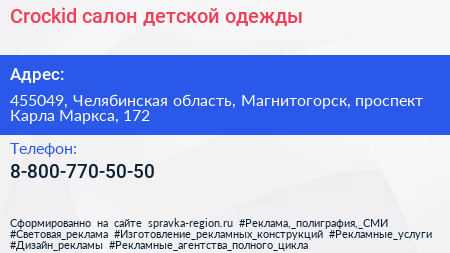 Crockid салон детской одежды

Адрес:

455049, Челябинская область, Магнитогорск, проспект Карла Маркса, 172

Телефон:

8-800-770-50-50

Сформированно на сайте spravka-region.ru #Реклама,_полиграфия,_СМИ #Световая_реклама #Изготовление_рекламных_конструкций #Рекламные_услуги #Дизайн_рекламы #Рекламные_агентства_полного_цикла